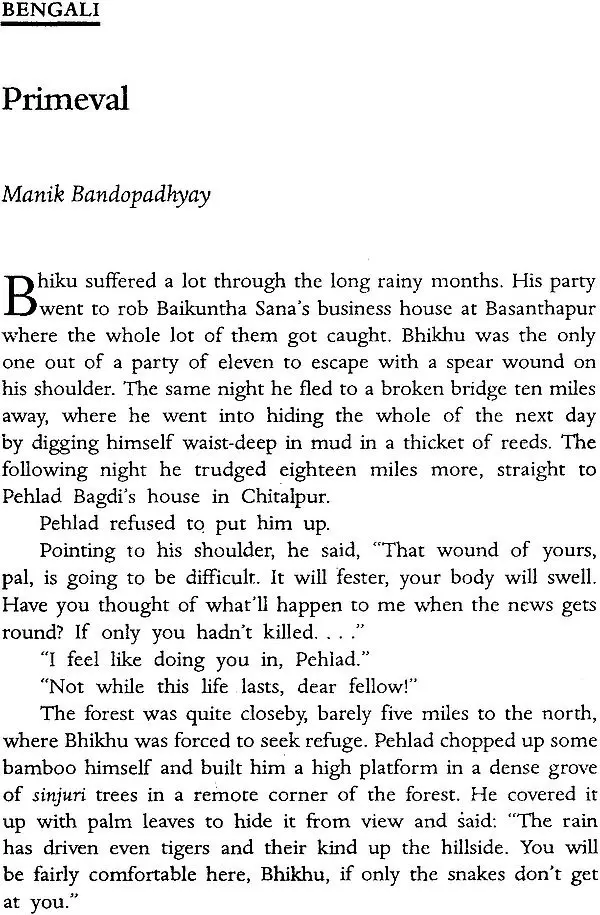 BENGALI

Primeval

Manik Bandopadhyay

Bhiku suffered a lot through the long rainy months. His party went to rob Baikuntha Sana's business house at Basanthapur where the whole lot of them got caught. Bhikhu was the only one out of a party of eleven to escape with a spear wound on his shoulder. The same night he fled to a broken bridge ten miles away, where he went into hiding the whole of the next day by digging himself waist-deep in mud in a thicket of reeds. The following night he trudged eighteen miles more, straight to Pehlad Bagdi's house in Chitalpur.

Pehlad refused to put him up.

Pointing to his shoulder, he said, "That wound of yours, pal, is going to be difficult. It will fester, your body will swell. Have you thought of what'll happen to me when the news gets round? If only you hadn't killed. . . ."

"I feel like doing you in, Pehlad."

"Not while this life lasts, dear fellow!"

The forest was quite closeby, barely five miles to the north, where Bhikhu was forced to seek refuge. Pehlad chopped up some bamboo himself and built him a high platform in a dense grove of sinjuri trees in a remote corner of the forest. He covered it up with palm leaves to hide it from view and said: "The rain has driven even tigers and their kind up the hillside. You will be fairly comfortable here, Bhikhu, if only the snakes don't get at you."